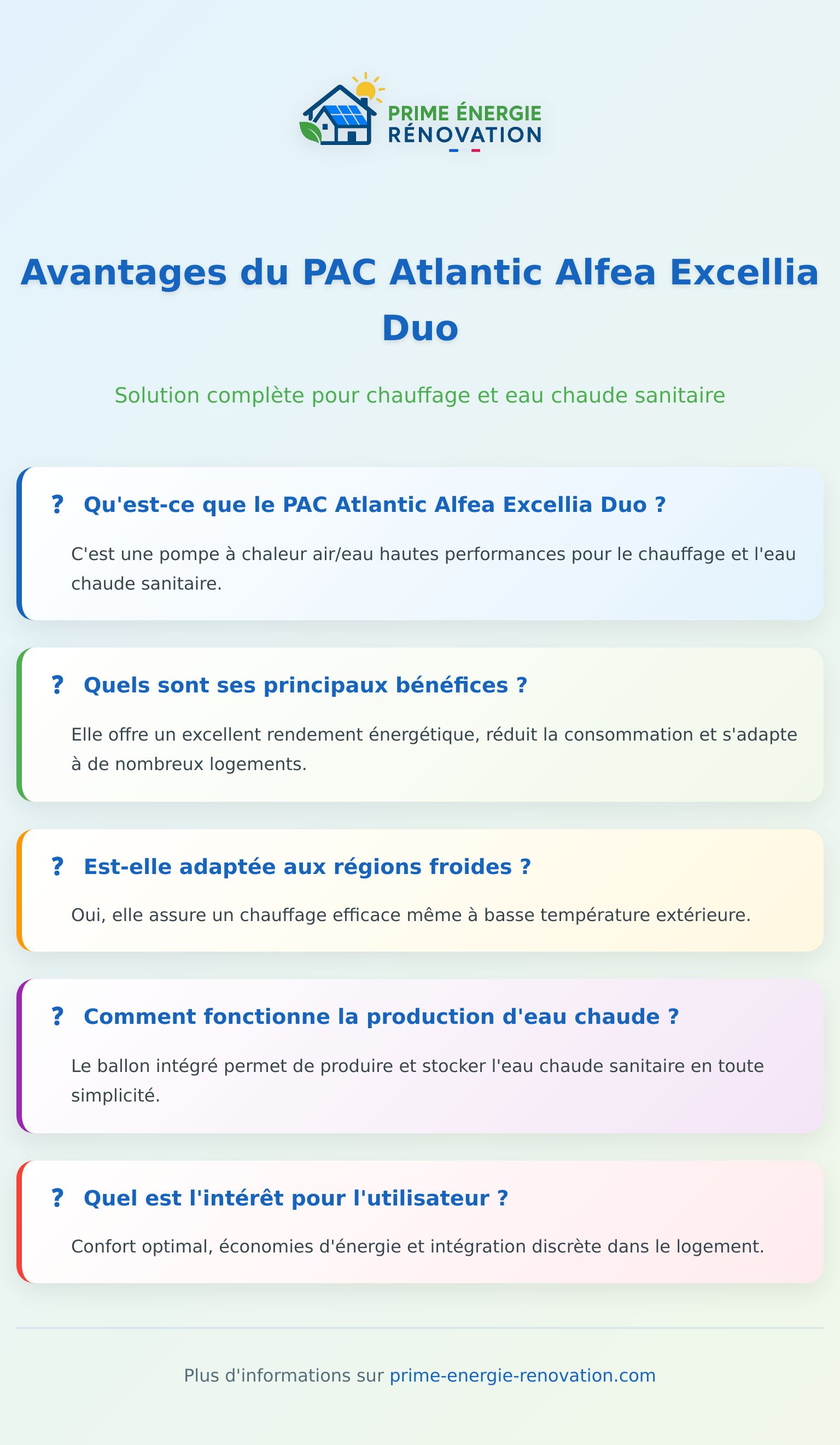 PRIME ÉNERGIE RÉNOVATION

Avantages du PAC Atlantic Alfea Excellia Duo

Solution complète pour chauffage et eau chaude sanitaire

? Qu'est-ce que le PAC Atlantic Alfea Excellia Duo ?

C'est une pompe à chaleur air/eau hautes performances pour le chauffage et l'eau chaude sanitaire.

? Quels sont ses principaux bénéfices ?

Elle offre un excellent rendement énergétique, réduit la consommation et s'adapte à de nombreux logements.

? Est-elle adaptée aux régions froides ?

Oui, elle assure un chauffage efficace même à basse température extérieure.

? Comment fonctionne la production d'eau chaude ?

Le ballon intégré permet de produire et stocker l'eau chaude sanitaire en toute simplicité.

? Quel est l'intérêt pour l'utilisateur ?

Confort optimal, économies d'énergie et intégration discrète dans le logement.

Plus d'informations sur prime-energie-renovation.com